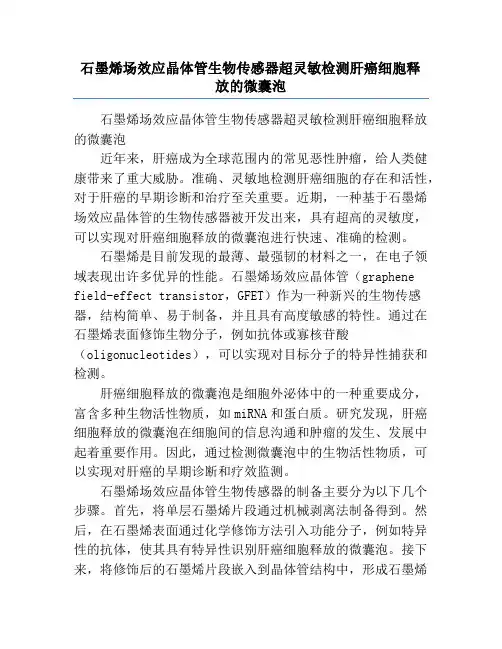 石墨烯场效应晶体管生物传感器超灵敏检测肝癌细胞释放的微囊泡

石墨烯场效应晶体管生物传感器超灵敏检测肝癌细胞释放的微囊泡

近年来，肝癌成为全球范围内的常见恶性肿瘤，给人类健康带来了重大威胁。准确、灵敏地检测肝癌细胞的存在和活性，对于肝癌的早期诊断和治疗至关重要。近期，一种基于石墨烯场效应晶体管的生物传感器被开发出来，具有超高的灵敏度，可以实现对肝癌细胞释放的微囊泡进行快速、准确的检测。

石墨烯是目前发现的最薄、最强韧的材料之一，在电子领域表现出许多优异的性能。石墨烯场效应晶体管（graphene field-effect transistor，GFET）作为一种新兴的生物传感器，结构简单、易于制备，并且具有高度敏感的特性。通过在石墨烯表面修饰生物分子，例如抗体或寡核苷酸（oligonucleotides），可以实现对目标分子的特异性捕获和检测。

肝癌细胞释放的微囊泡是细胞外泌体中的一种重要成分，富含多种生物活性物质，如miRNA和蛋白质。研究发现，肝癌细胞释放的微囊泡在细胞间的信息沟通和肿瘤的发生、发展中起着重要作用。因此，通过检测微囊泡中的生物活性物质，可以实现对肝癌的早期诊断和疗效监测。

石墨烯场效应晶体管生物传感器的制备主要分为以下几个步骤。首先，将单层石墨烯片段通过机械剥离法制备得到。然后，在石墨烯表面通过化学修饰方法引入功能分子，例如特异性的抗体，使其具有特异性识别肝癌细胞释放的微囊泡。接下来，将修饰后的石墨烯片段嵌入到晶体管结构中，形成石墨烯